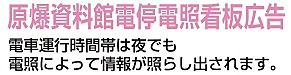 原爆資料館電停電照看板広告

電車運行時間帯は夜でも
電照によって情報が照らし出されます。